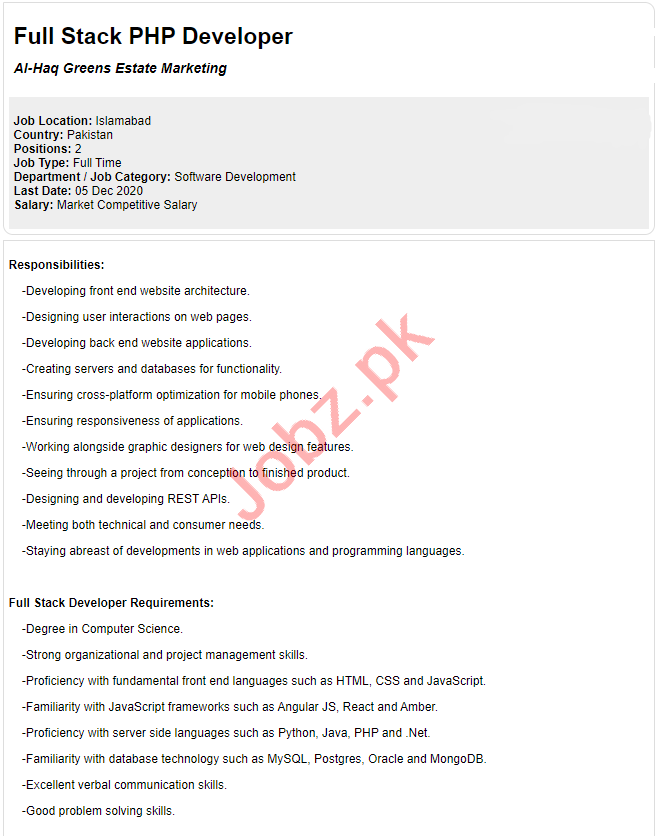 Full Stack PHP Developer

Al-Haq Greens Estate Marketing

Job Location: Islamabad
Country: Pakistan
Positions: 2
Job Type: Full Time
Department / Job Category: Software Development
Last Date: 05 Dec 2020
Salary: Market Competitive Salary

Responsibilities:

-Developing front end website architecture.

-Designing user interactions on web pages.

-Developing back end website applications.

-Creating servers and databases for functionality.

-Ensuring cross-platform optimization for mobile phones.

-Ensuring responsiveness of applications.

-Working alongside graphic designers for web design features.

-Seeing through a project from conception to finished product.

-Designing and developing REST APIs.

-Meeting both technical and consumer needs.

-Staying abreast of developments in web applications and programming languages.

Full Stack Developer Requirements:

-Degree in Computer Science.

-Strong organizational and project management skills.

-Proficiency with fundamental front end languages such as HTML, CSS and JavaScript.

-Familiarity with JavaScript frameworks such as Angular JS, React and Amber.

-Proficiency with server side languages such as Python, Java, PHP and .Net.

-Familiarity with database technology such as MySQL, Postgres, Oracle and MongoDB.

-Excellent verbal communication skills.

-Good problem solving skills.

Jobz.pk